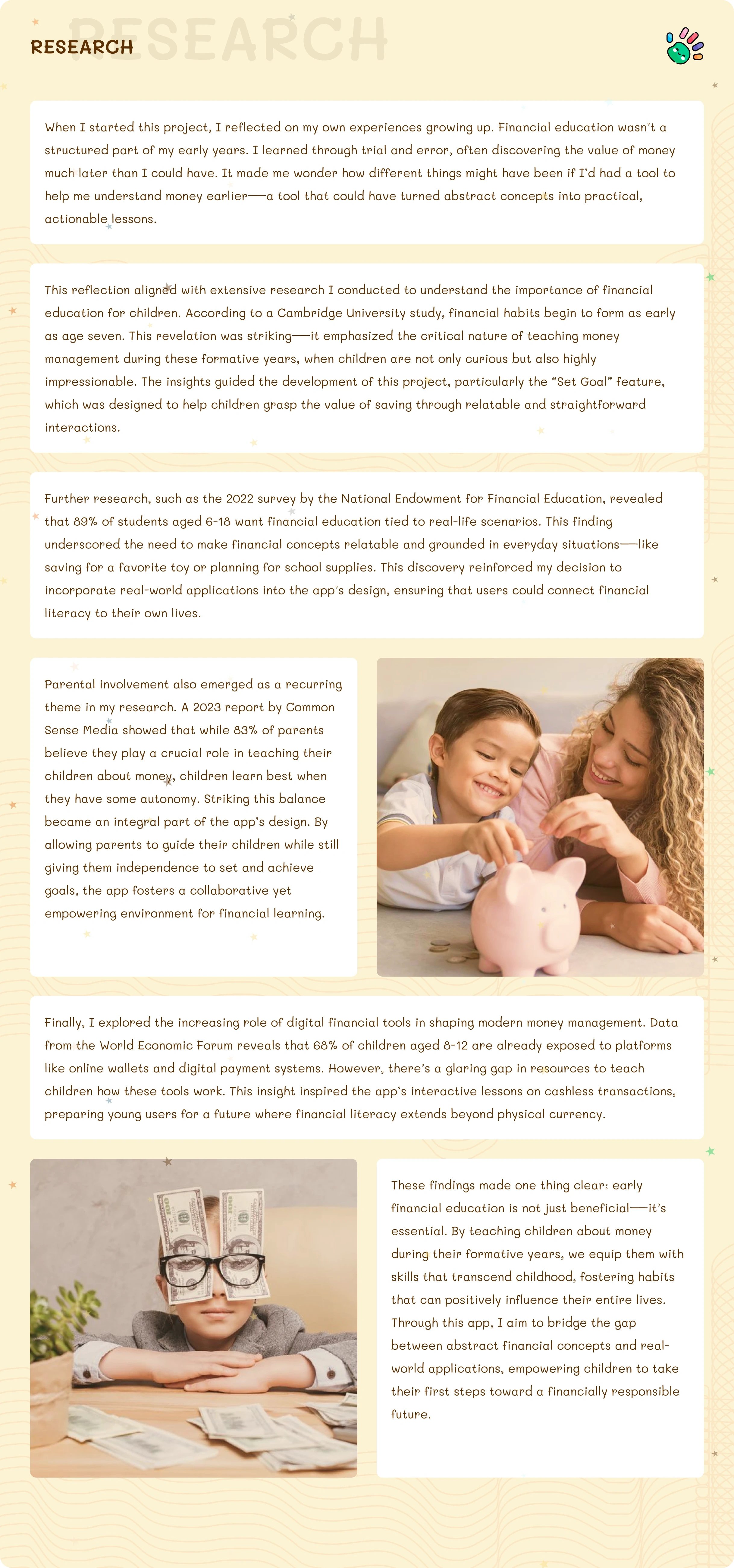 RESEARCH

RESEARCH

When I started this project, I reflected on my own experiences growing up. Financial education wasn't a structured part of my early years. I learned through trial and error, often discovering the value of money much later than I could have. It made me wonder how different things might have been if I'd had a tool to help me understand money earlier—a tool that could have turned abstract concepts into practical, actionable lessons.

This reflection aligned with extensive research I conducted to understand the importance of financial education for children. According to a Cambridge University study, financial habits begin to form as early as age seven. This revelation was striking—it emphasized the critical nature of teaching money management during these formative years, when children are not only curious but also highly impressionable. The insights guided the development of this project, particularly the "Set Goal" feature, which was designed to help children grasp the value of saving through relatable and straightforward interactions.

Further research, such as the 2022 survey by the National Endowment for Financial Education, revealed that 89% of students aged 6-18 want financial education tied to real-life scenarios. This finding underscored the need to make financial concepts relatable and grounded in everyday situations—like saving for a favorite toy or planning for school supplies. This discovery reinforced my decision to incorporate real-world applications into the app's design, ensuring that users could connect financial literacy to their own lives.

Parental involvement also emerged as a recurring theme in my research. A 2023 report by Common Sense Media showed that while 83% of parents believe they play a crucial role in teaching their children about money, children learn best when they have some autonomy. Striking this balance became an integral part of the app's design. By allowing parents to guide their children while still giving them independence to set and achieve goals, the app fosters a collaborative yet empowering environment for financial learning.

Finally, I explored the increasing role of digital financial tools in shaping modern money management. Data from the World Economic Forum reveals that 68% of children aged 8-12 are already exposed to platforms like online wallets and digital payment systems. However, there's a glaring gap in resources to teach children how these tools work. This insight inspired the app's interactive lessons on cashless transactions, preparing young users for a future where financial literacy extends beyond physical currency.

These findings made one thing clear: early financial education is not just beneficial—it's essential. By teaching children about money during their formative years, we equip them with skills that transcend childhood, fostering habits that can positively influence their entire lives. Through this app, I aim to bridge the gap between abstract financial concepts and real-world applications, empowering children to take their first steps toward a financially responsible future.